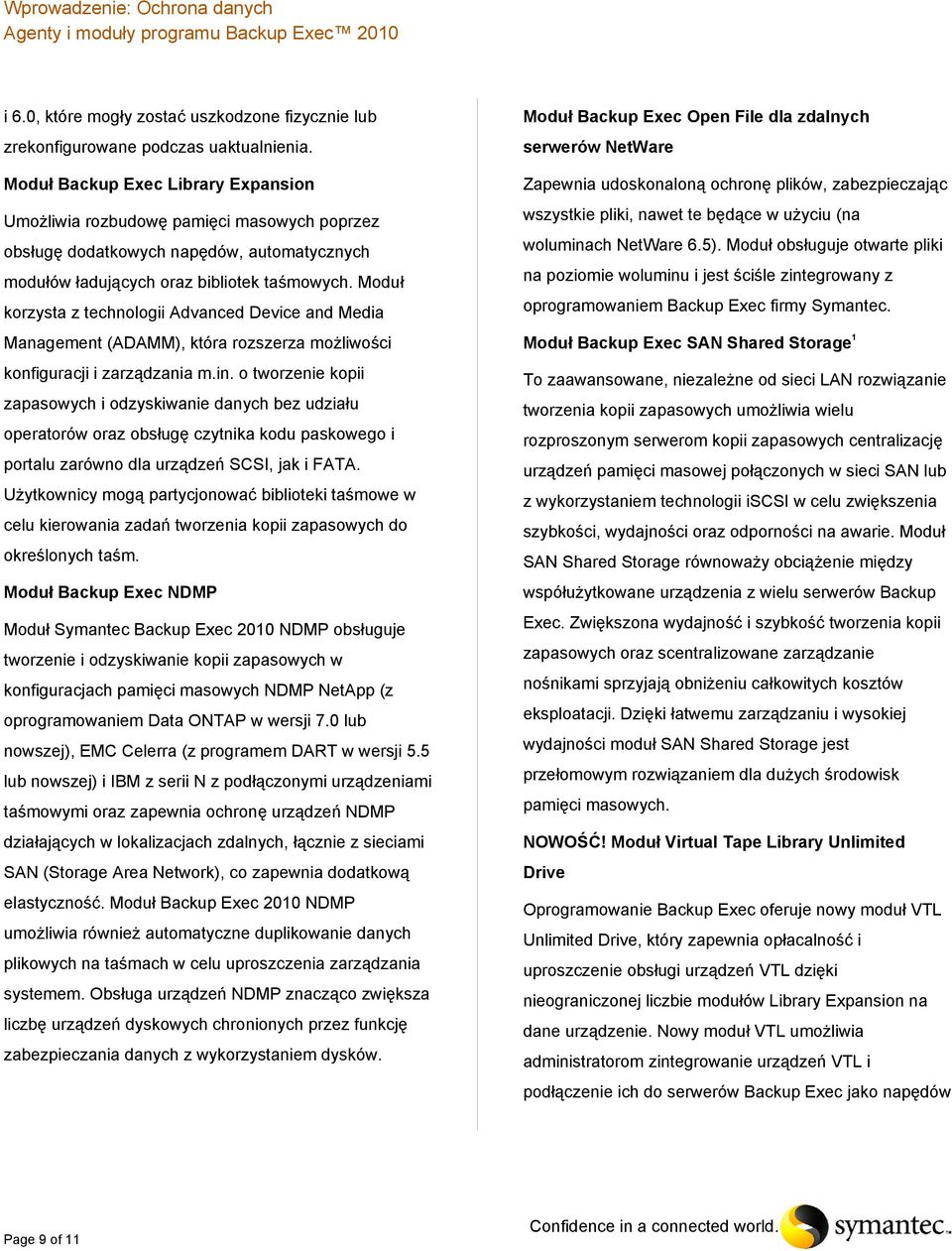 Wprowadzenie: Ochrona danych
Agenty i moduły programu Backup Exec™ 2010

i 6.0, które mogły zostać uszkodzone fizycznie lub zrekonfigurowane podczas uaktualnienia.

Moduł Backup Exec Library Expansion

Umożliwia rozbudowę pamięci masowych poprzez obsługę dodatkowych napędów, automatycznych modułów ładujących oraz bibliotek taśmowych. Moduł korzysta z technologii Advanced Device and Media Management (ADAMM), która rozszerza możliwości konfiguracji i zarządzania m.in. o tworzenie kopii zapasowych i odzyskiwanie danych bez udziału operatorów oraz obsługę czytnika kodu paskowego i portalu zarówno dla urządzeń SCSI, jak i FATA. Użytkownicy mogą partycjonować biblioteki taśmowe w celu kierowania zadań tworzenia kopii zapasowych do określonych taśm.

Moduł Backup Exec NDMP

Moduł Symantec Backup Exec 2010 NDMP obsługuje tworzenie i odzyskiwanie kopii zapasowych w konfiguracjach pamięci masowych NDMP NetApp (z oprogramowaniem Data ONTAP w wersji 7.0 lub nowszej), EMC Celerra (z programem DART w wersji 5.5 lub nowszej) i IBM z serii N z podłączonymi urządzeniami taśmowymi oraz zapewnia ochronę urządzeń NDMP działających w lokalizacjach zdalnych, łącznie z sieciami SAN (Storage Area Network), co zapewnia dodatkową elastyczność. Moduł Backup Exec 2010 NDMP umożliwia również automatyczne duplikowanie danych plikowych na taśmach w celu uproszczenia zarządzania systemem. Obsługa urządzeń NDMP znacząco zwiększa liczbę urządzeń dyskowych chronionych przez funkcję zabezpieczania danych z wykorzystaniem dysków.

Moduł Backup Exec Open File dla zdalnych serwerów NetWare

Zapewnia udoskonaloną ochronę plików, zabezpieczając wszystkie pliki, nawet te będące w użyciu (na woluminach NetWare 6.5). Moduł obsługuje otwarte pliki na poziomie woluminu i jest ściśle zintegrowany z oprogramowaniem Backup Exec firmy Symantec.

Moduł Backup Exec SAN Shared Storage$^1$

To zaawansowane, niezależne od sieci LAN rozwiązanie tworzenia kopii zapasowych umożliwia wielu rozproszonym serwerom kopii zapasowych centralizację urządzeń pamięci masowej połączonych w sieci SAN lub z wykorzystaniem technologii iSCSI w celu zwiększenia szybkości, wydajności oraz odporności na awarie. Moduł SAN Shared Storage równoważy obciążenie między współużytkowane urządzenia z wielu serwerów Backup Exec. Zwiększona wydajność i szybkość tworzenia kopii zapasowych oraz scentralizowane zarządzanie nośnikami sprzyjają obniżeniu całkowitych kosztów eksploatacji. Dzięki łatwemu zarządzaniu i wysokiej wydajności moduł SAN Shared Storage jest przełomowym rozwiązaniem dla dużych środowisk pamięci masowych.

NOWOŚĆ! Moduł Virtual Tape Library Unlimited Drive

Oprogramowanie Backup Exec oferuje nowy moduł VTL Unlimited Drive, który zapewnia opłacalność i uproszczenie obsługi urządzeń VTL dzięki nieograniczonej liczbie modułów Library Expansion na dane urządzenie. Nowy moduł VTL umożliwia administratorom zintegrowanie urządzeń VTL i podłączenie ich do serwerów Backup Exec jako napędów

Page 9 of 11

Confidence in a connected world. symantec.